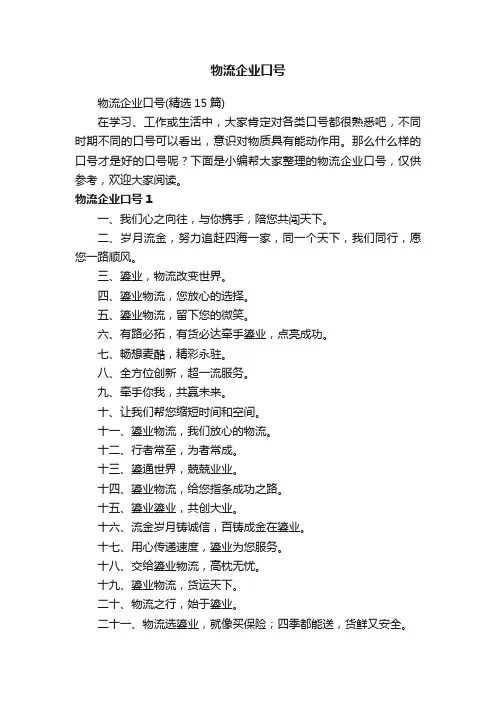 物流企业口号

物流企业口号(精选 15 篇)

在学习、工作或生活中，大家肯定对各类口号都很熟悉吧，不同时期不同的口号可以看出，意识对物质具有能动作用。那么什么样的口号才是好的口号呢？下面是小编帮大家整理的物流企业口号，仅供参考，欢迎大家阅读。

物流企业口号 1

一、我们心之向往，与你携手，陪您共闯天下。

二、岁月流金，努力追赶四海一家，同一个天下，我们同行，愿您一路顺风。

三、鎏业，物流改变世界。

四、鎏业物流，您放心的选择。

五、鎏业物流，留下您的微笑。

六、有路必拓，有货必达牵手鎏业，点亮成功。

七、畅想麦酷，精彩永驻。

八、全方位创新，超一流服务。

九、牵手你我，共赢未来。

十、让我们帮您缩短时间和空间。

十一、鎏业物流，我们放心的物流。

十二、行者常至，为者常成。

十三、鎏通世界，兢兢业业。

十四、鎏业物流，给您指条成功之路。

十五、鎏业鎏业，共创大业。

十六、流金岁月铸诚信，百铸成金在鎏业。

十七、用心传递速度，鎏业为您服务。

十八、交给鎏业物流，高枕无忧。

十九、鎏业物流，货运天下。

二十、物流之行，始于鎏业。

二十一、物流选鎏业，就像买保险；四季都能送，货鲜又安全。